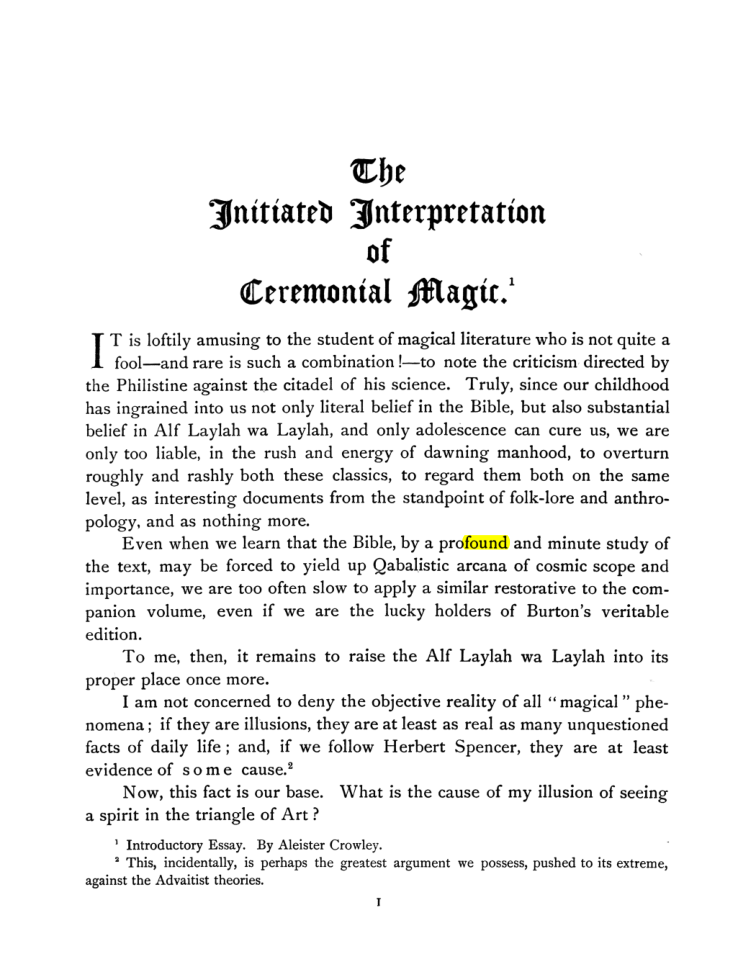 The
Initiated Interpretation
of
Ceremonial Magic.$^{1}$

IT is loftily amusing to the student of magical literature who is not quite a fool—and rare is such a combination!—to note the criticism directed by the Philistine against the citadel of his science. Truly, since our childhood has ingrained into us not only literal belief in the Bible, but also substantial belief in Alf Laylah wa Laylah, and only adolescence can cure us, we are only too liable, in the rush and energy of dawning manhood, to overturn roughly and rashly both these classics, to regard them both on the same level, as interesting documents from the standpoint of folk-lore and anthropology, and as nothing more.

Even when we learn that the Bible, by a profound and minute study of the text, may be forced to yield up Qabalistic arcana of cosmic scope and importance, we are too often slow to apply a similar restorative to the companion volume, even if we are the lucky holders of Burton's veritable edition.

To me, then, it remains to raise the Alf Laylah wa Laylah into its proper place once more.

I am not concerned to deny the objective reality of all "magical" phenomena; if they are illusions, they are at least as real as many unquestioned facts of daily life; and, if we follow Herbert Spencer, they are at least evidence of some cause.$^{2}$

Now, this fact is our base. What is the cause of my illusion of seeing a spirit in the triangle of Art?

$^{1}$ Introductory Essay. By Aleister Crowley.

$^{2}$ This, incidentally, is perhaps the greatest argument we possess, pushed to its extreme, against the Advaitist theories.

I